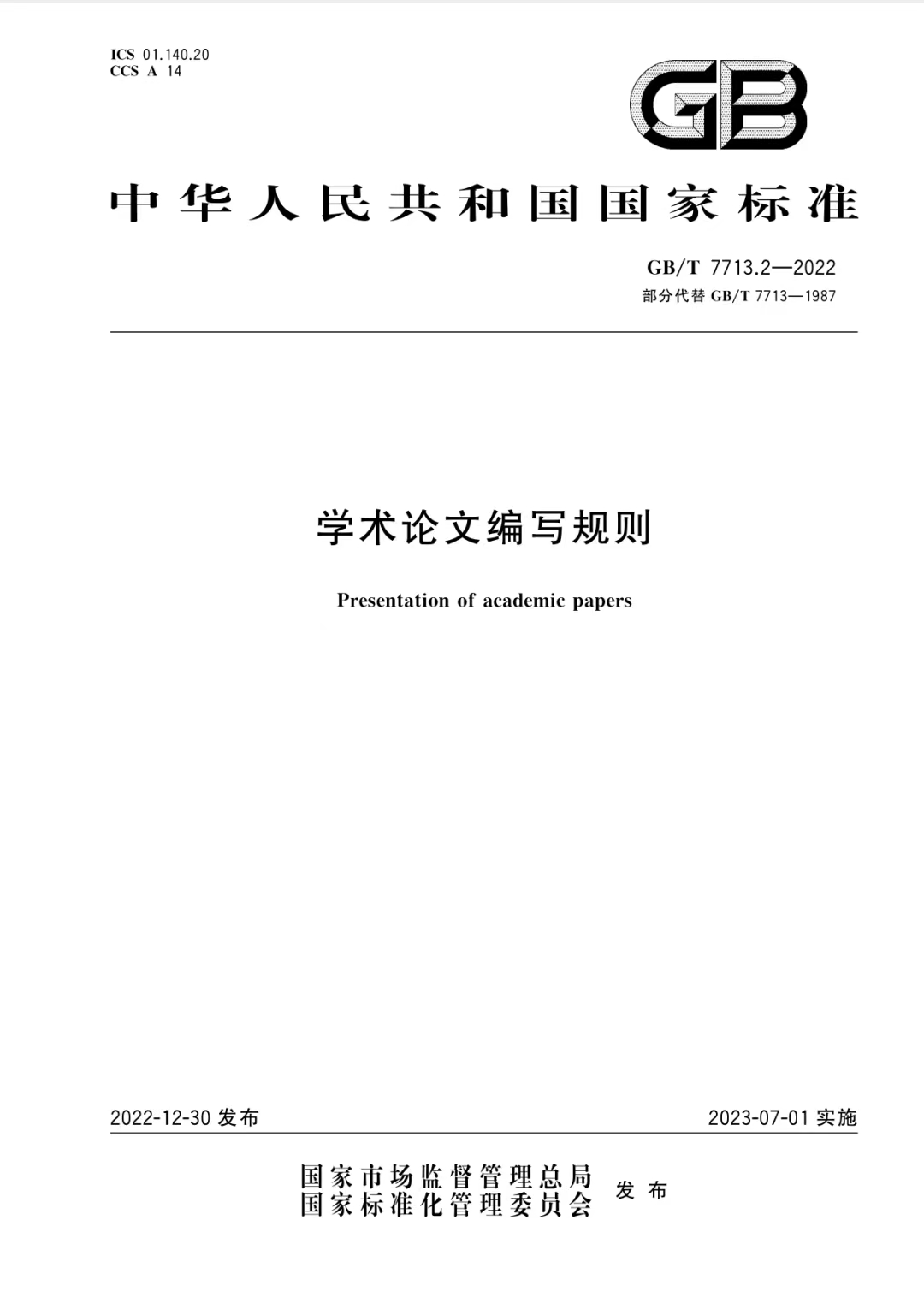 ICS 01.140.20
CCS A 14

GB

中华人民共和国国家标准

GB/T 7713.2—2022
部分代替 GB/T 7713—1987

学术论文编写规则

Presentation of academic papers

2022-12-30 发布

2023-07-01 实施

国家市场监督管理总局
国家标准化管理委员会
发布